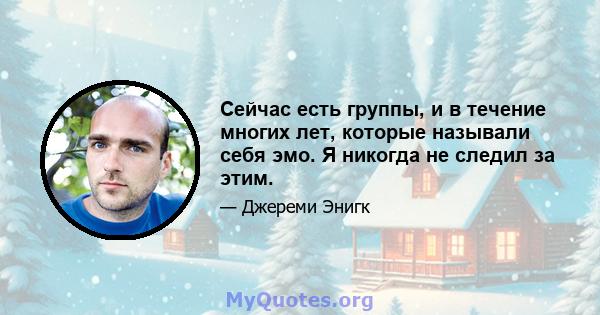 Сейчас есть группы, и в течение многих лет, которые называли себя эмо. Я никогда не следил за этим.

— Джереми Энигк

MyQuotes.org